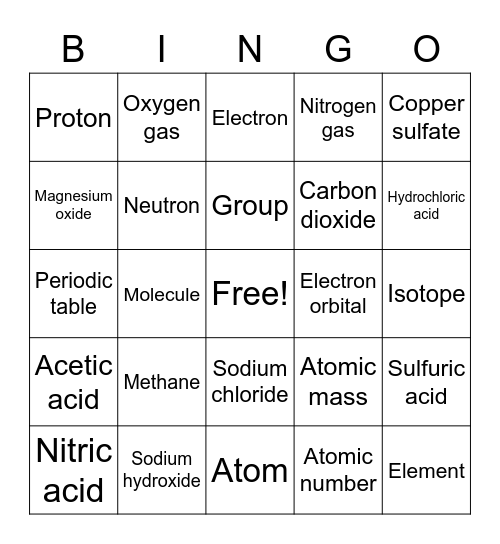 | B | I | N | G | O |
|---|---|---|---|---|
| Proton | Oxygen gas | Electron | Nitrogen gas | Copper sulfate |
| Magnesium oxide | Neutron | Group | Carbon dioxide | Hydrochloric acid |
| Periodic table | Molecule | Free! | Electron orbital | Isotope |
| Acetic acid | Methane | Sodium chloride | Atomic mass | Sulfuric acid |
| Nitric acid | Sodium hydroxide | Atom | Atomic number | Element |